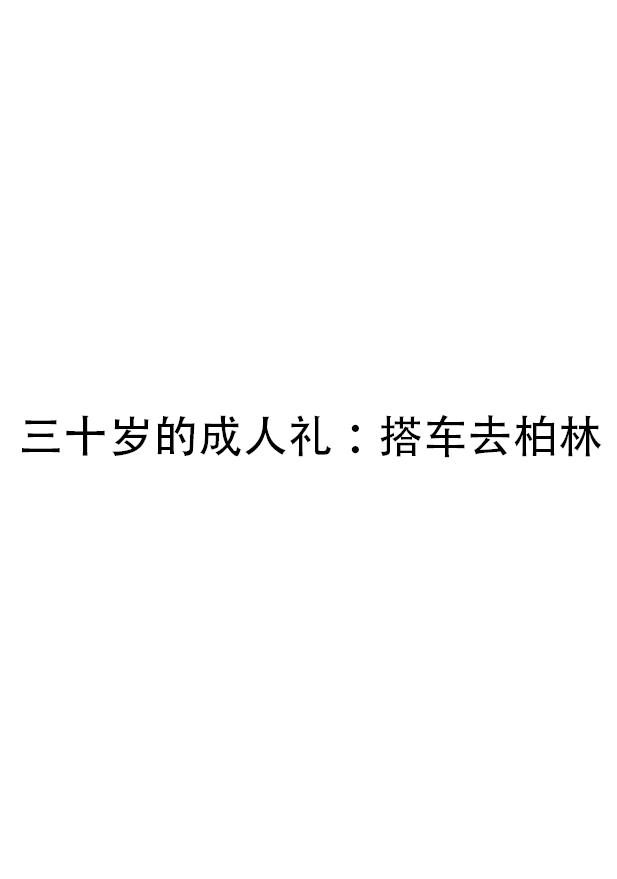 三十岁的成人礼：搭车去柏林